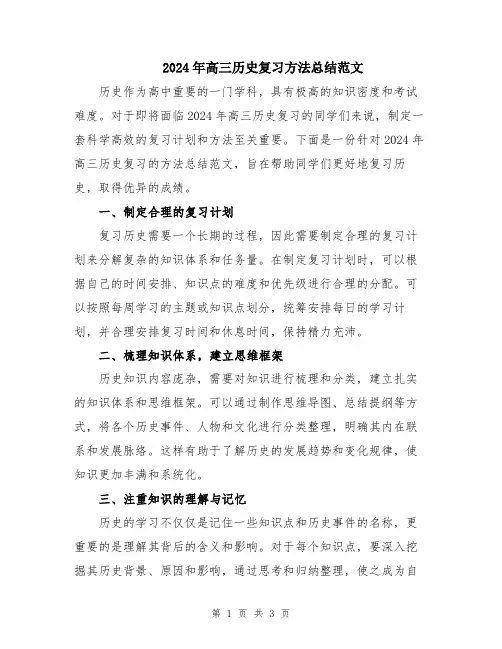 2024年高三历史复习方法总结范文

历史作为高中重要的一门学科，具有极高的知识密度和考试难度。对于即将面临2024年高三历史复习的同学们来说，制定一套科学高效的复习计划和方法至关重要。下面是一份针对2024年高三历史复习的方法总结范文，旨在帮助同学们更好地复习历史，取得优异的成绩。

一、制定合理的复习计划

复习历史需要一个长期的过程，因此需要制定合理的复习计划来分解复杂的知识体系和任务量。在制定复习计划时，可以根据自己的时间安排、知识点的难度和优先级进行合理的分配。可以按照每周学习的主题或知识点划分，统筹安排每日的学习计划，并合理安排复习时间和休息时间，保持精力充沛。

二、梳理知识体系，建立思维框架

历史知识内容庞杂，需要对知识进行梳理和分类，建立扎实的知识体系和思维框架。可以通过制作思维导图、总结提纲等方式，将各个历史事件、人物和文化进行分类整理，明确其内在联系和发展脉络。这样有助于了解历史的发展趋势和变化规律，使知识更加丰满和系统化。

三、注重知识的理解与记忆

历史的学习不仅仅是记住一些知识点和历史事件的名称，更重要的是理解其背后的含义和影响。对于每个知识点，要深入挖掘其历史背景、原因和影响，通过思考和归纳整理，使之成为自

第 1 页 共 3 页